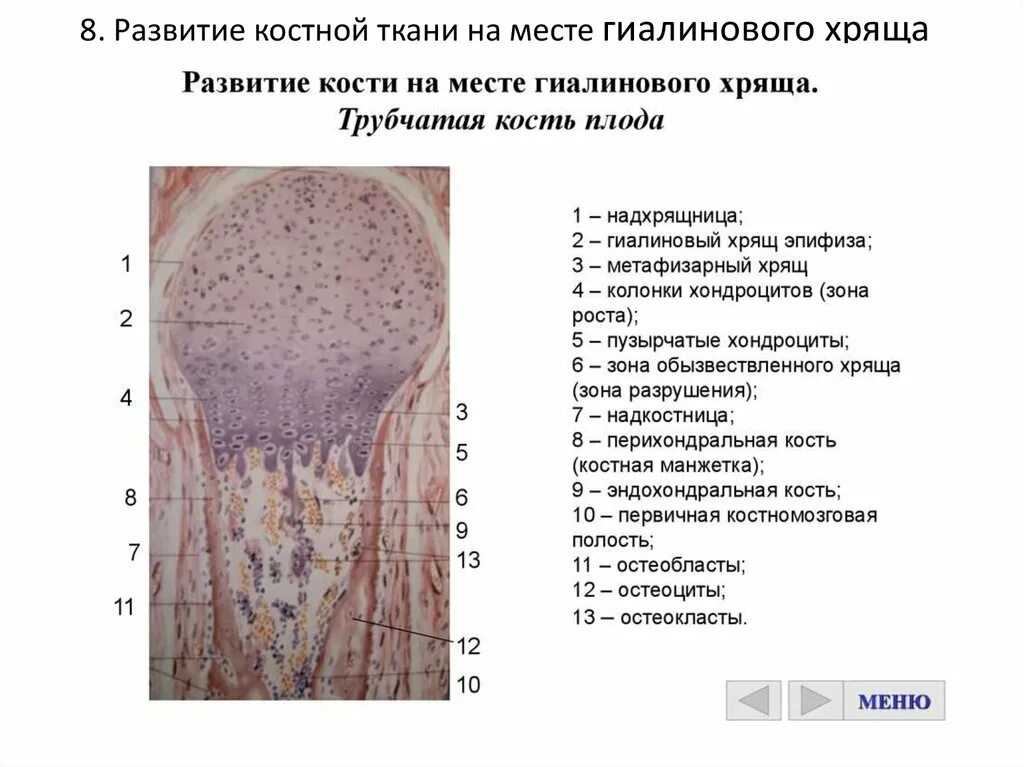 8. Развитие костной ткани на месте гиалинового хряща

Развитие кости на месте гиалинового хряща.
Трубчатая кость плода

1
2
4
8
7
11
3
5
6
9
13
12
10

1 – надхрящница;
2 – гиалиновый хрящ эпифиза;
3 – метафизарный хрящ
4 – колонки хондроцитов (зона роста);
5 – пузырчатые хондроциты;
6 – зона обызвествленного хряща (зона разрушения);
7 – надкостница;
8 – перихондральная кость (костная манжетка);
9 – эндохондральная кость;
10 – первичная костномозговая полость;
11 – остеобласты;
12 – остеоциты;
13 – остеокласты.

МЕНЮ